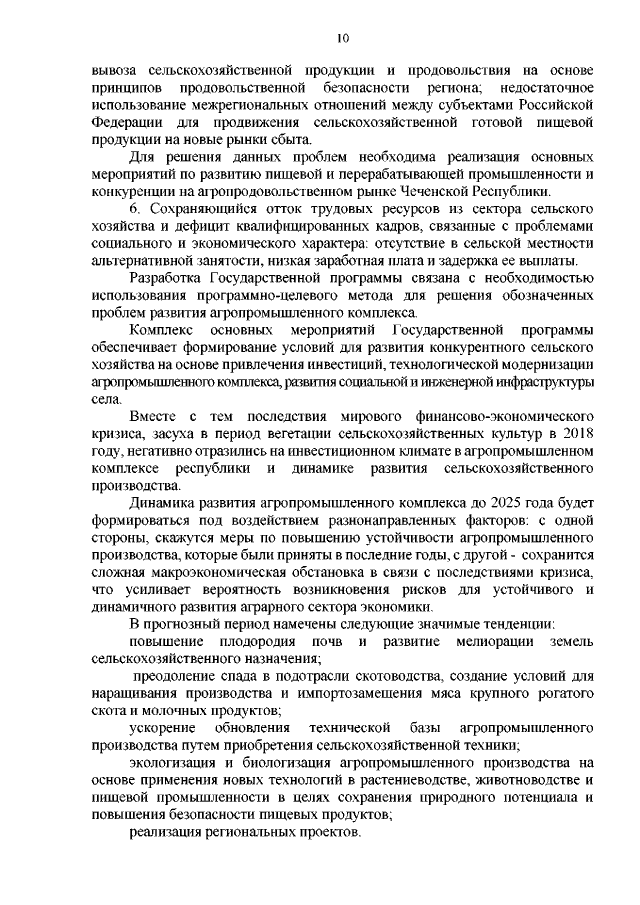 10

вывоза сельскохозяйственной продукции и продовольствия на основе принципов продовольственной безопасности региона; недостаточное использование межрегиональных отношений между субъектами Российской Федерации для продвижения сельскохозяйственной готовой пищевой продукции на новые рынки сбыта.

Для решения данных проблем необходима реализация основных мероприятий по развитию пищевой и перерабатывающей промышленности и конкуренции на агропродовольственном рынке Чеченской Республики.

6. Сохраняющийся отток трудовых ресурсов из сектора сельского хозяйства и дефицит квалифицированных кадров, связанные с проблемами социального и экономического характера: отсутствие в сельской местности альтернативной занятости, низкая заработная плата и задержка ее выплаты.

Разработка Государственной программы связана с необходимостью использования программно-целевого метода для решения обозначенных проблем развития агропромышленного комплекса.

Комплекс основных мероприятий Государственной программы обеспечивает формирование условий для развития конкурентного сельского хозяйства на основе привлечения инвестиций, технологической модернизации агропромышленного комплекса, развития социальной и инженерной инфраструктуры села.

Вместе с тем последствия мирового финансово-экономического кризиса, засуха в период вегетации сельскохозяйственных культур в 2018 году, негативно отразились на инвестиционном климате в агропромышленном комплексе республики и динамике развития сельскохозяйственного производства.

Динамика развития агропромышленного комплекса до 2025 года будет формироваться под воздействием разнонаправленных факторов: с одной стороны, скажутся меры по повышению устойчивости агропромышленного производства, которые были приняты в последние годы, с другой - сохранится сложная макроэкономическая обстановка в связи с последствиями кризиса, что усиливает вероятность возникновения рисков для устойчивого и динамичного развития аграрного сектора экономики.

В прогнозный период намечены следующие значимые тенденции:

повышение плодородия почв и развитие мелиорации земель сельскохозяйственного назначения;

преодоление спада в подотрасли скотоводства, создание условий для наращивания производства и импортозамещения мяса крупного рогатого скота и молочных продуктов;

ускорение обновления технической базы агропромышленного производства путем приобретения сельскохозяйственной техники;

экологизация и биологизация агропромышленного производства на основе применения новых технологий в растениеводстве, животноводстве и пищевой промышленности в целях сохранения природного потенциала и повышения безопасности пищевых продуктов;

реализация региональных проектов.